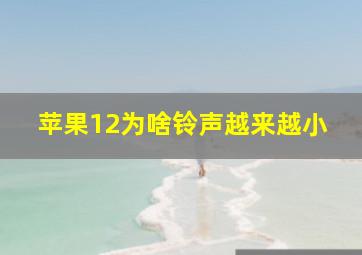 苹果12为啥铃声越来越小